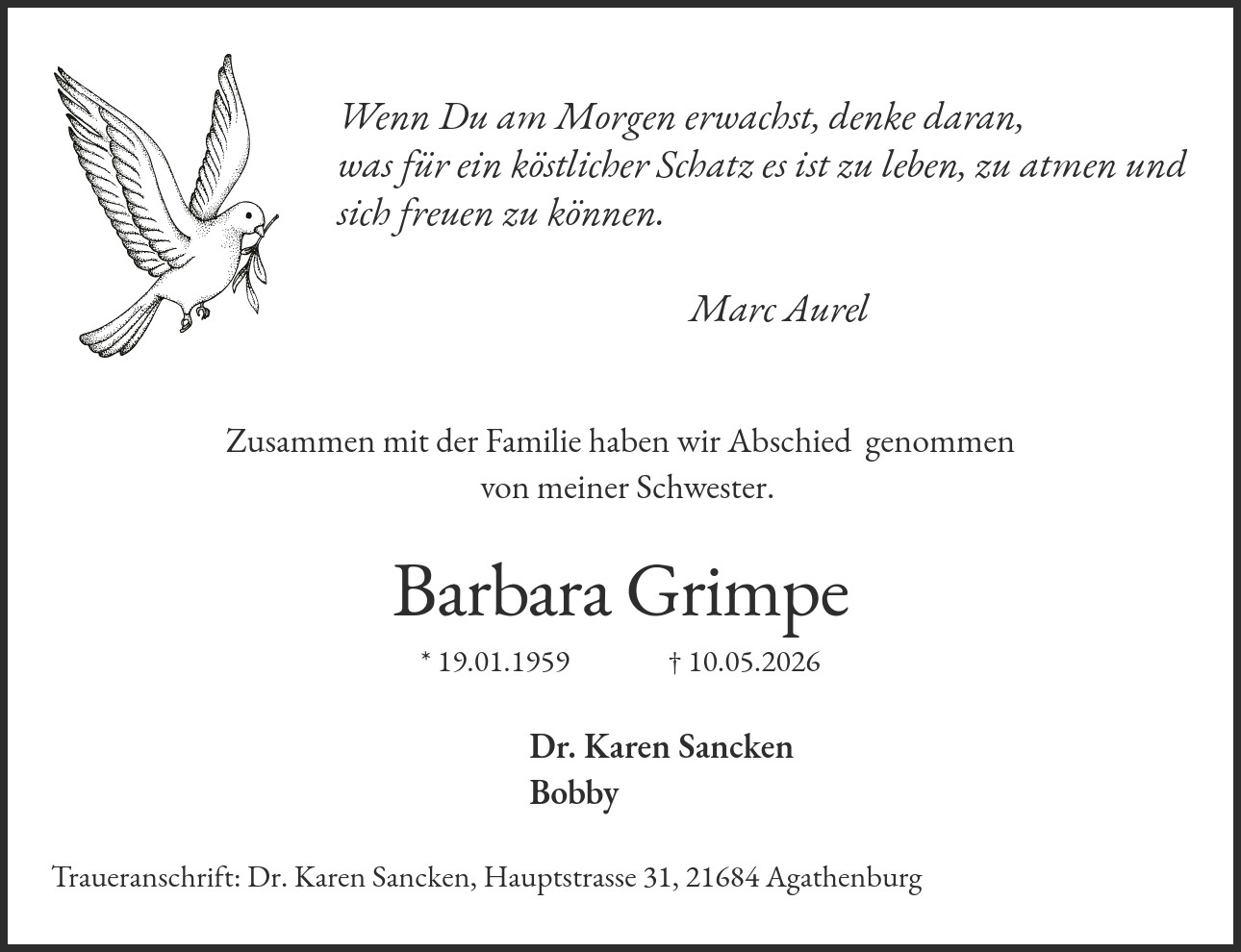 Wenn Du am Morgen erwachst, denke daran, was für ein köstlicher Schatz es ist zu leben, zu atmen und sich freuen zu können.

Marc Aurel

Zusammen mit der Familie haben wir Abschied genommen von meiner Schwester.

Barbara Grimpe

* 19.01.1959 † 10.05.2026

Dr. Karen Sancken
Bobby

Traueranschrift: Dr. Karen Sancken, Hauptstrasse 31, 21684 Agathenburg